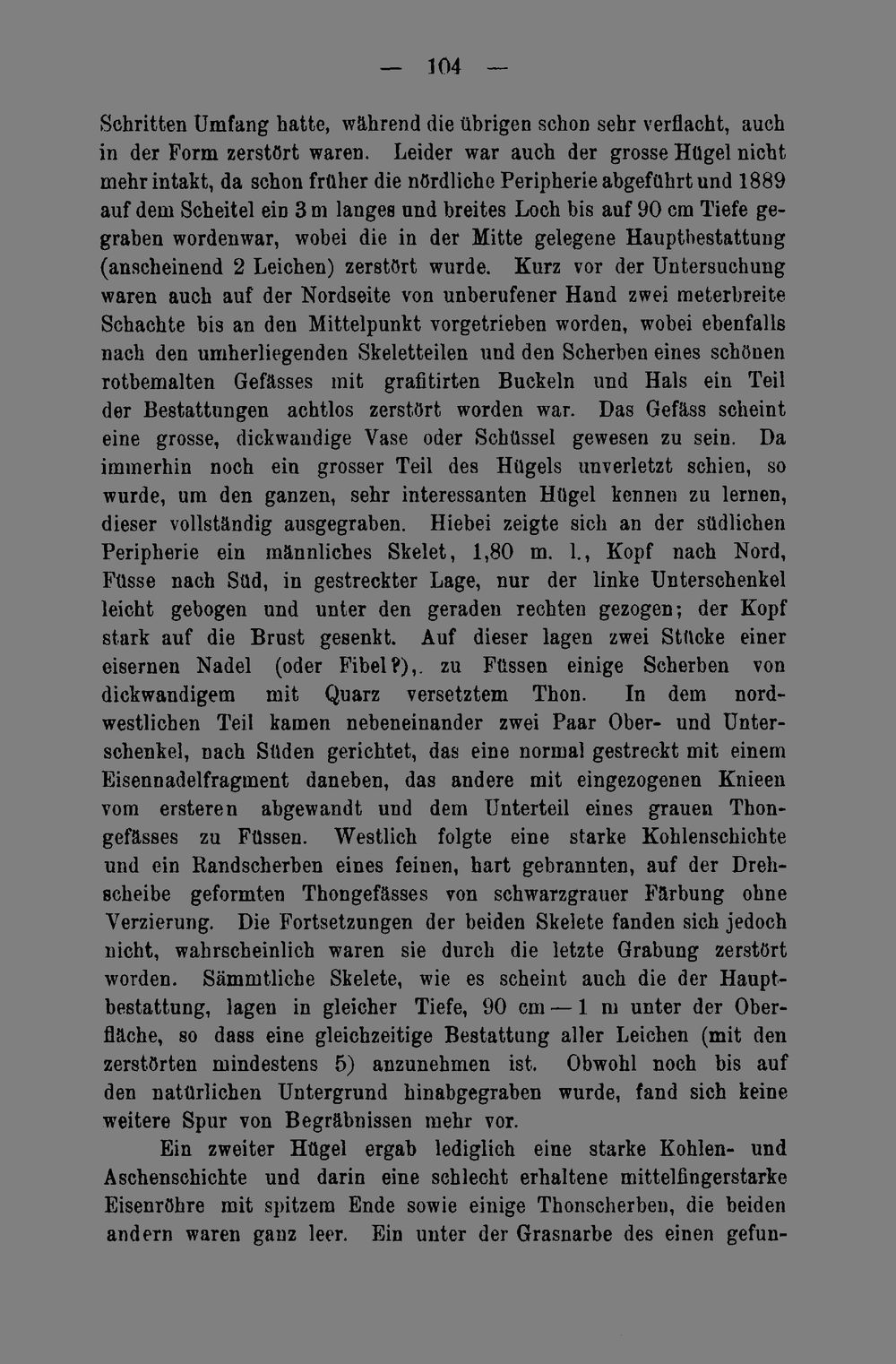 — 104 —

Schritten Umfang hatte, während die übrigen schon sehr verflacht, auch in der Form zerstört waren. Leider war auch der grosse Hügel nicht mehr intakt, da schon früher die nördliche Peripherie abgeführt und 1889 auf dem Scheitel ein 3 m langes und breites Loch bis auf 90 cm Tiefe gegraben wordenwar, wobei die in der Mitte gelegene Hauptbestattung (anscheinend 2 Leichen) zerstört wurde. Kurz vor der Untersuchung waren auch auf der Nordseite von unberufener Hand zwei meterbreite Schachte bis an den Mittelpunkt vorgetrieben worden, wobei ebenfalls nach den umherliegenden Skeletteilen und den Scherben eines schönen rotbemalten Gefässes mit grafitirten Buckeln und Hals ein Teil der Bestattungen achtlos zerstört worden war. Das Gefäss scheint eine grosse, dickwandige Vase oder Schüssel gewesen zu sein. Da immerhin noch ein grosser Teil des Hügels unverletzt schien, so wurde, um den ganzen, sehr interessanten Hügel kennen zu lernen, dieser vollständig ausgegraben. Hiebei zeigte sich an der südlichen Peripherie ein männliches Skelet, 1,80 m. l., Kopf nach Nord, Füsse nach Süd, in gestreckter Lage, nur der linke Unterschenkel leicht gebogen und unter den geraden rechten gezogen; der Kopf stark auf die Brust gesenkt. Auf dieser lagen zwei Stücke einer eisernen Nadel (oder Fibel?),. zu Füssen einige Scherben von dickwandigem mit Quarz versetztem Thon. In dem nordwestlichen Teil kamen nebeneinander zwei Paar Ober- und Unterschenkel, nach Süden gerichtet, das eine normal gestreckt mit einem Eisennadelfragment daneben, das andere mit eingezogenen Knieen vom ersteren abgewandt und dem Unterteil eines grauen Thongefässes zu Füssen. Westlich folgte eine starke Kohlenschichte und ein Randscherben eines feinen, hart gebrannten, auf der Drehscheibe geformten Thongefässes von schwarzgrauer Färbung ohne Verzierung. Die Fortsetzungen der beiden Skelete fanden sich jedoch nicht, wahrscheinlich waren sie durch die letzte Grabung zerstört worden. Sämmtliche Skelete, wie es scheint auch die der Hauptbestattung, lagen in gleicher Tiefe, 90 cm — 1 m unter der Oberfläche, so dass eine gleichzeitige Bestattung aller Leichen (mit den zerstörten mindestens 5) anzunehmen ist. Obwohl noch bis auf den natürlichen Untergrund hinabgegraben wurde, fand sich keine weitere Spur von Begräbnissen mehr vor.

Ein zweiter Hügel ergab lediglich eine starke Kohlen- und Aschenschichte und darin eine schlecht erhaltene mittelfingerstarke Eisenröhre mit spitzem Ende sowie einige Thonscherben, die beiden andern waren ganz leer. Ein unter der Grasnarbe des einen gefun-